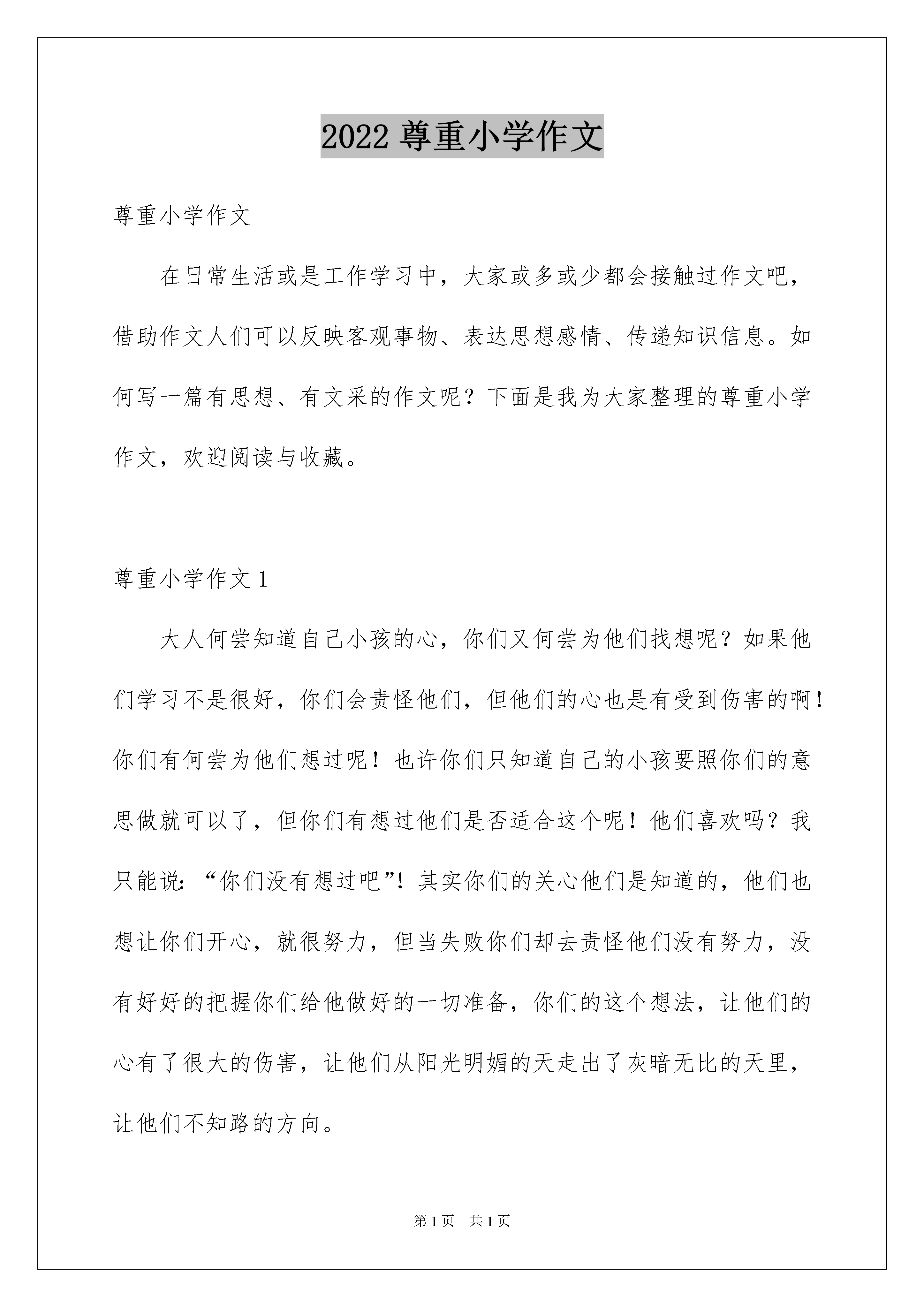 2022 尊重小学作文

尊重小学作文

在日常生活或是工作学习中，大家或多或少都会接触过作文吧，借助作文人们可以反映客观事物、表达思想感情、传递知识信息。如何写一篇有思想、有文采的作文呢？下面是我为大家整理的尊重小学作文，欢迎阅读与收藏。

尊重小学作文 1

大人何尝知道自己小孩的心，你们又何尝为他们找想呢？如果他们学习不是很好，你们会责怪他们，但他们的心也是有受到伤害的啊！你们有何尝为他们想过呢！也许你们只知道自己的小孩要照你们的意思做就可以了，但你们有想过他们是否适合这个呢！他们喜欢吗？我只能说：“你们没有想过吧”！其实你们的关心他们是知道的，他们也想让你们开心，就很努力，但当失败你们却去责怪他们没有努力，没有好好的把握你们给他做好的一切准备，你们的这个想法，让他们的心有了很大的伤害，让他们从阳光明媚的天走出了灰暗无比的天里，让他们不知路的方向。

第 1 页 共 1 页